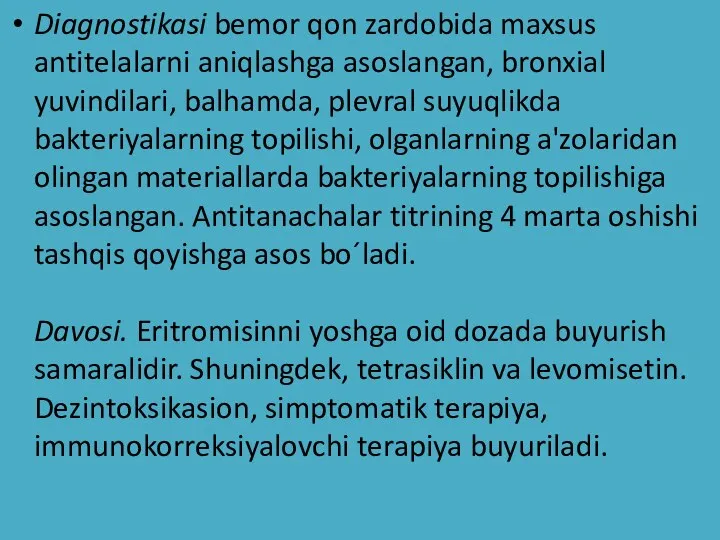 • Diagnostikasi bemor qon zardobida maxsus antitelalarni aniqlashga asoslangan, bronxial yuvindilari, balhamda, plevral suyuqlikda bakteriyalarning topilishi, olganlarning a'zolaridan olingan materiallarda bakteriyalarning topilishiga asoslangan. Antitanachalar titrining 4 marta oshishi tashqis qoyishga asos bo´ladi.

Davosi. Eritromisinni yoshga oid dozada buyurish samaralidir. Shuningdek, tetrasiklin va levomisetin. Dezintoksikasion, simptomatik terapiya, immunokorreksiyalovchi terapiya buyuriladi.